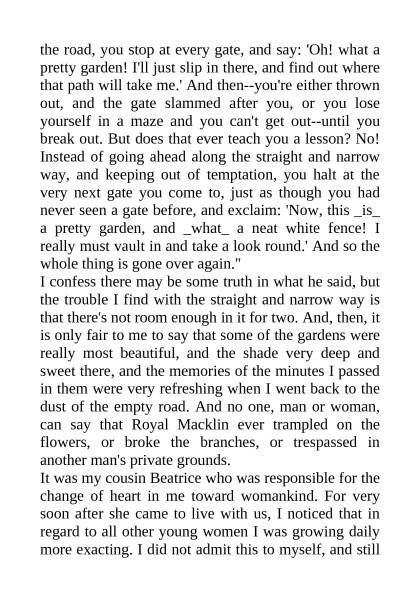 the road, you stop at every gate, and say: 'Oh! what a pretty garden! I'll just slip in there, and find out where that path will take me.' And then--you're either thrown out, and the gate slammed after you, or you lose yourself in a maze and you can't get out--until you break out. But does that ever teach you a lesson? No! Instead of going ahead along the straight and narrow way, and keeping out of temptation, you halt at the very next gate you come to, just as though you had never seen a gate before, and exclaim: 'Now, this _is_ a pretty garden, and _what_ a neat white fence! I really must vault in and take a look round.' And so the whole thing is gone over again."

I confess there may be some truth in what he said, but the trouble I find with the straight and narrow way is that there's not room enough in it for two. And, then, it is only fair to me to say that some of the gardens were really most beautiful, and the shade very deep and sweet there, and the memories of the minutes I passed in them were very refreshing when I went back to the dust of the empty road. And no one, man or woman, can say that Royal Macklin ever trampled on the flowers, or broke the branches, or trespassed in another man's private grounds.

It was my cousin Beatrice who was responsible for the change of heart in me toward womankind. For very soon after she came to live with us, I noticed that in regard to all other young women I was growing daily more exacting. I did not admit this to myself, and still